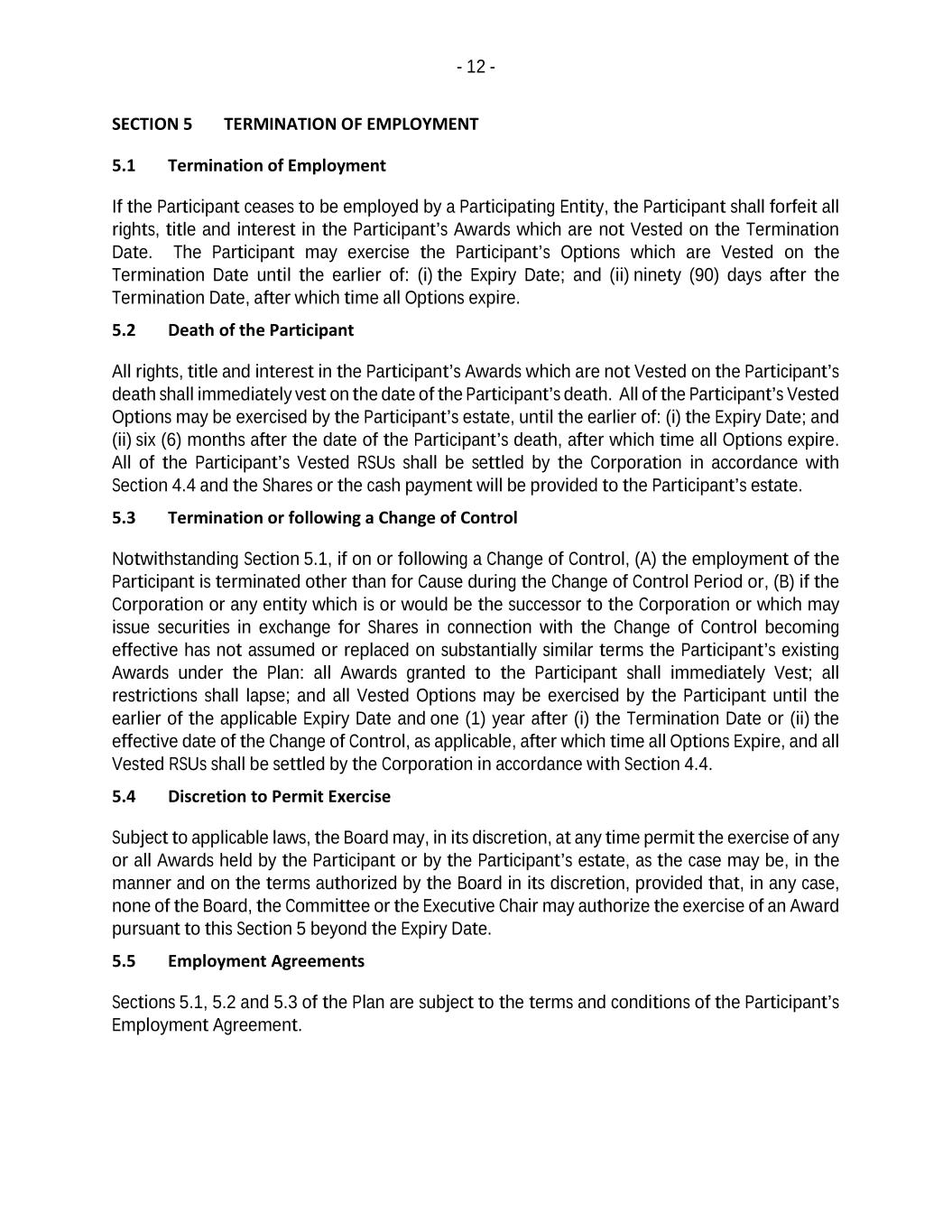 - 12 -

SECTION 5 TERMINATION OF EMPLOYMENT

5.1 Termination of Employment

If the Participant ceases to be employed by a Participating Entity, the Participant shall forfeit all rights, title and interest in the Participant's Awards which are not Vested on the Termination Date. The Participant may exercise the Participant's Options which are Vested on the Termination Date until the earlier of: (i) the Expiry Date; and (ii) ninety (90) days after the Termination Date, after which time all Options expire.

5.2 Death of the Participant

All rights, title and interest in the Participant's Awards which are not Vested on the Participant's death shall immediately vest on the date of the Participant's death. All of the Participant's Vested Options may be exercised by the Participant's estate, until the earlier of: (i) the Expiry Date; and (ii) six (6) months after the date of the Participant's death, after which time all Options expire. All of the Participant's Vested RSUs shall be settled by the Corporation in accordance with Section 4.4 and the Shares or the cash payment will be provided to the Participant's estate.

5.3 Termination or following a Change of Control

Notwithstanding Section 5.1, if on or following a Change of Control, (A) the employment of the Participant is terminated other than for Cause during the Change of Control Period or, (B) if the Corporation or any entity which is or would be the successor to the Corporation or which may issue securities in exchange for Shares in connection with the Change of Control becoming effective has not assumed or replaced on substantially similar terms the Participant's existing Awards under the Plan: all Awards granted to the Participant shall immediately Vest; all restrictions shall lapse; and all Vested Options may be exercised by the Participant until the earlier of the applicable Expiry Date and one (1) year after (i) the Termination Date or (ii) the effective date of the Change of Control, as applicable, after which time all Options Expire, and all Vested RSUs shall be settled by the Corporation in accordance with Section 4.4.

5.4 Discretion to Permit Exercise

Subject to applicable laws, the Board may, in its discretion, at any time permit the exercise of any or all Awards held by the Participant or by the Participant's estate, as the case may be, in the manner and on the terms authorized by the Board in its discretion, provided that, in any case, none of the Board, the Committee or the Executive Chair may authorize the exercise of an Award pursuant to this Section 5 beyond the Expiry Date.

5.5 Employment Agreements

Sections 5.1, 5.2 and 5.3 of the Plan are subject to the terms and conditions of the Participant's Employment Agreement.